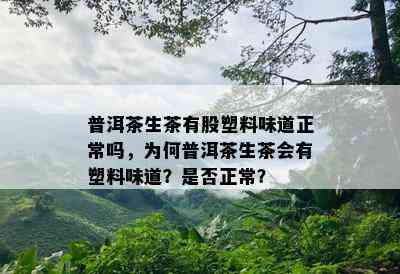 普洱茶生茶有股塑料味道正常吗，为何普洱茶生茶会有塑料味道？是否正常？